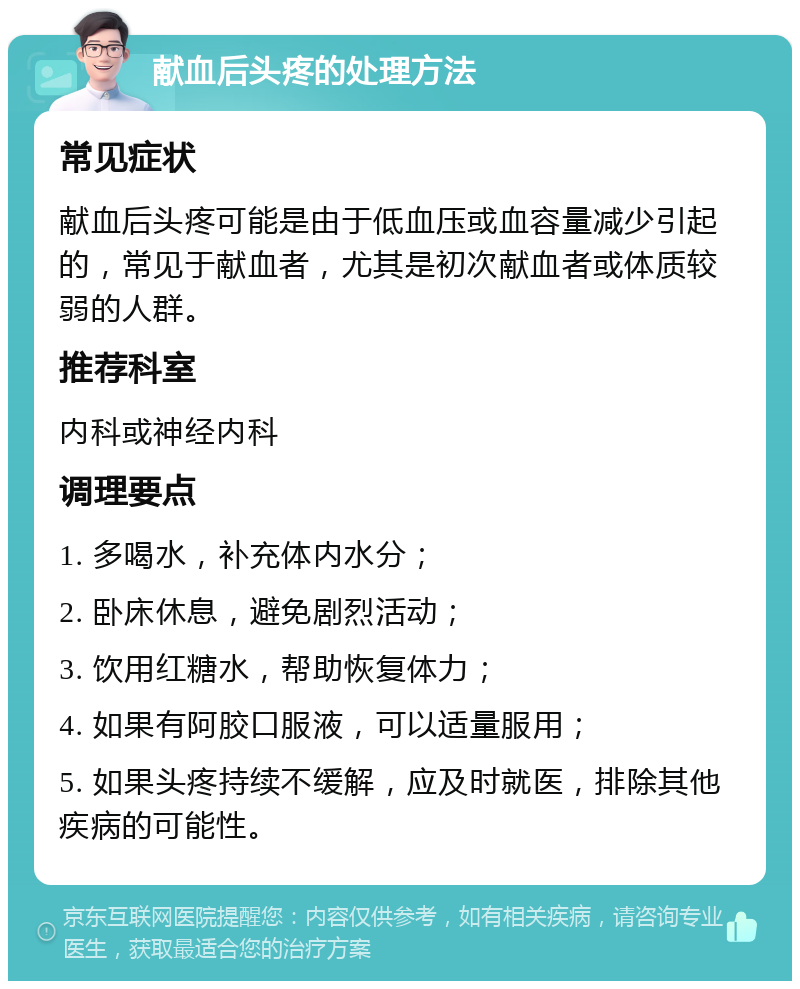 献血后头疼的处理方法

常见症状

献血后头疼可能是由于低血压或血容量减少引起的，常见于献血者，尤其是初次献血者或体质较弱的人群。

推荐科室

内科或神经内科

调理要点

1. 多喝水，补充体内水分；

2. 卧床休息，避免剧烈活动；

3. 饮用红糖水，帮助恢复体力；

4. 如果有阿胶口服液，可以适量服用；

5. 如果头疼持续不缓解，应及时就医，排除其他疾病的可能性。

京东互联网医院提醒您：内容仅供参考，如有相关疾病，请咨询专业医生，获取最适合您的治疗方案